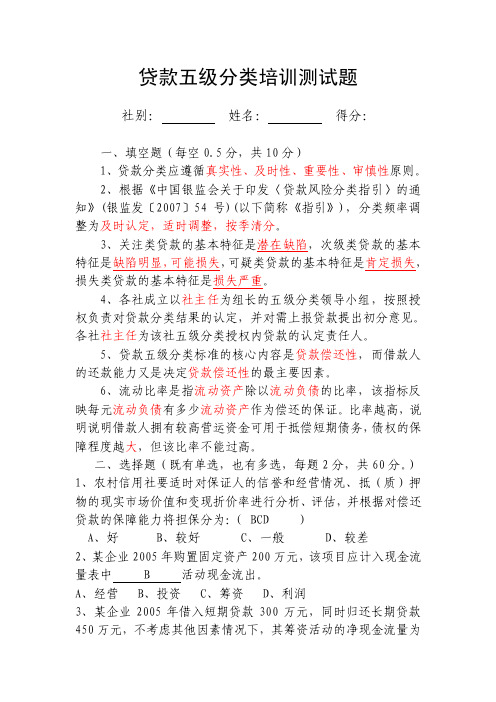 贷款五级分类培训测试题

社别：________ 姓名：________ 得分：

一、填空题（每空 0.5 分，共 10 分）

1、贷款分类应遵循真实性、及时性、重要性、审慎性原则。

2、根据《中国银监会关于印发〈贷款风险分类指引〉的通知》（银监发〔2007〕54 号）（以下简称《指引》），分类频率调整为及时认定，适时调整，按季清分。

3、关注类贷款的基本特征是潜在缺陷，次级类贷款的基本特征是缺陷明显、可能损失，可疑类贷款的基本特征是肯定损失，损失类贷款的基本特征是损失严重。

4、各社成立以社主任为组长的五级分类领导小组，按照授权负责对贷款分类结果的认定，并对需上报贷款提出初分意见。各社社主任为该社五级分类授权内贷款的认定责任人。

5、贷款五级分类标准的核心内容是贷款偿还性，而借款人的还款能力又是决定贷款偿还性的最主要因素。

6、流动比率是指流动资产除以流动负债的比率，该指标反映每元流动负债有多少流动资产作为偿还的保证。比率越高，说明说明借款人拥有较高营运资金可用于抵偿短期债务，债权的保障程度越大，但该比率不能过高。

二、选择题（既有单选，也有多选，每题 2 分，共 60 分。）

1、农村信用社要适时对保证人的信誉和经营情况、抵（质）押物的现实市场价值和变现折价率进行分析、评估，并根据对偿还贷款的保障能力将担保分为：（ BCD ）

A、好 B、较好 C、一般 D、较差

2、某企业 2005 年购置固定资产 200 万元，该项目应计入现金流量表中____B____活动现金流出。

A、经营 B、投资 C、筹资 D、利润

3、某企业 2005 年借入短期贷款 300 万元，同时归还长期贷款 450 万元，不考虑其他因素情况下，其筹资活动的净现金流量为